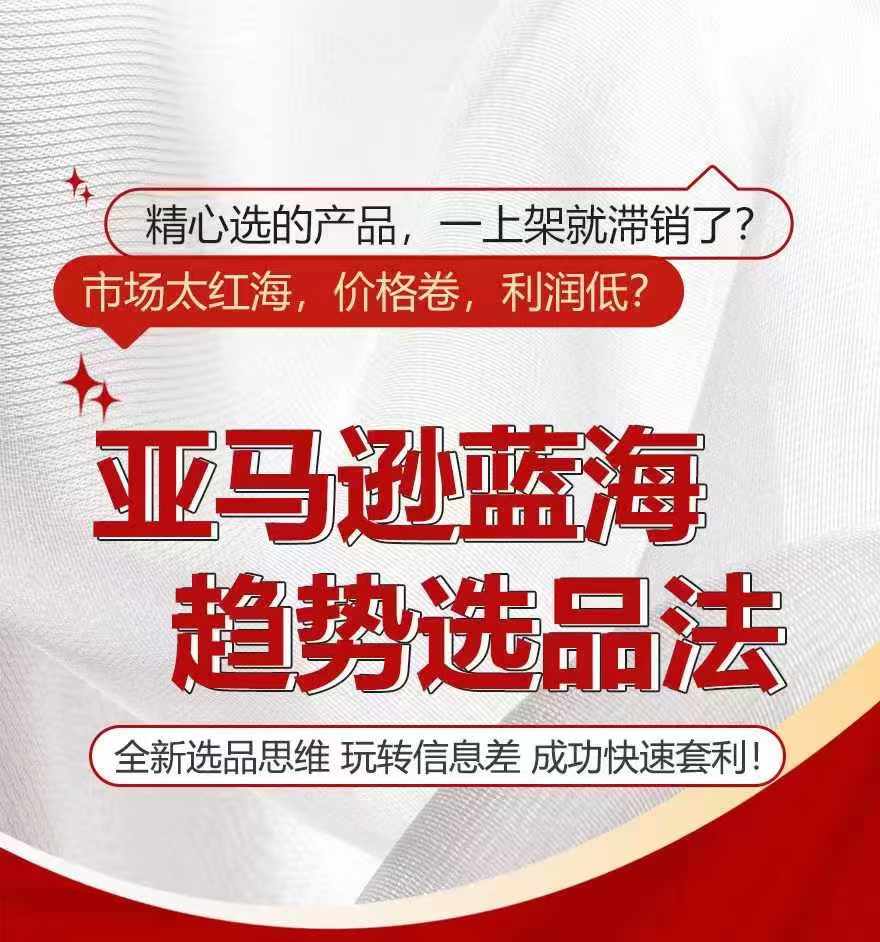 精心选的产品，一上架就滞销了？

市场太红海，价格卷，利润低？

亚马逊蓝海
趋势选品法

全新选品思维 玩转信息差 成功快速套利！